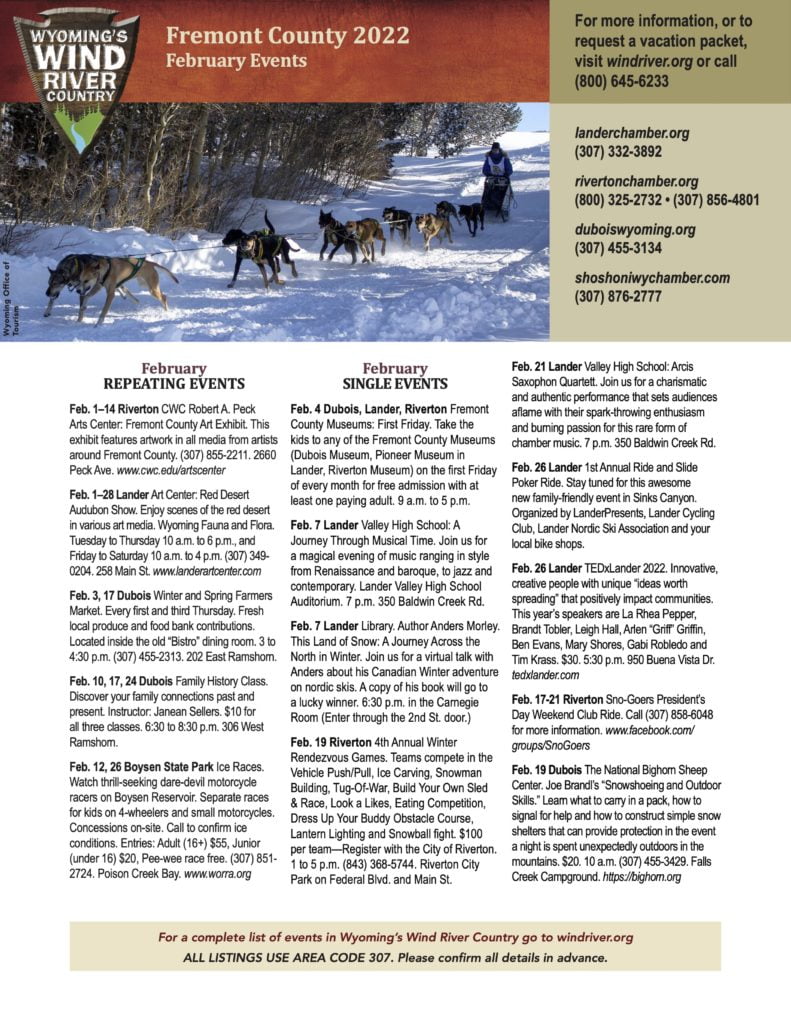 WYOMING'S WIND RIVER COUNTRY

Fremont County 2022
February Events

For more information, or to request a vacation packet, visit windriver.org or call (800) 645-6233

landerchamber.org
(307) 332-3892

rivertonchamber.org
(800) 325-2732 • (307) 856-4801

duboiswyoming.org
(307) 455-3134

shoshoniwychamber.com
(307) 876-2777

Wyoming Office of Tourism

February
REPEATING EVENTS

Feb. 1–14 Riverton CWC Robert A. Peck Arts Center: Fremont County Art Exhibit. This exhibit features artwork in all media from artists around Fremont County. (307) 855-2211. 2660 Peck Ave. www.cwc.edu/artscenter

Feb. 1–28 Lander Art Center: Red Desert Audubon Show. Enjoy scenes of the red desert in various art media. Wyoming Fauna and Flora. Tuesday to Thursday 10 a.m. to 6 p.m., and Friday to Saturday 10 a.m. to 4 p.m. (307) 349-0204. 258 Main St. www.landerartcenter.com

Feb. 3, 17 Dubois Winter and Spring Farmers Market. Every first and third Thursday. Fresh local produce and food bank contributions. Located inside the old "Bistro" dining room. 3 to 4:30 p.m. (307) 455-2313. 202 East Ramshorn.

Feb. 10, 17, 24 Dubois Family History Class. Discover your family connections past and present. Instructor: Janean Sellers. $10 for all three classes. 6:30 to 8:30 p.m. 306 West Ramshorn.

Feb. 12, 26 Boysen State Park Ice Races. Watch thrill-seeking dare-devil motorcycle racers on Boysen Reservoir. Separate races for kids on 4-wheelers and small motorcycles. Concessions on-site. Call to confirm ice conditions. Entries: Adult (16+) $55, Junior (under 16) $20, Pee-wee race free. (307) 851-2724. Poison Creek Bay. www.worra.org

February
SINGLE EVENTS

Feb. 4 Dubois, Lander, Riverton Fremont County Museums: First Friday. Take the kids to any of the Fremont County Museums (Dubois Museum, Pioneer Museum in Lander, Riverton Museum) on the first Friday of every month for free admission with at least one paying adult. 9 a.m. to 5 p.m.

Feb. 7 Lander Valley High School: A Journey Through Musical Time. Join us for a magical evening of music ranging in style from Renaissance and baroque, to jazz and contemporary. Lander Valley High School Auditorium. 7 p.m. 350 Baldwin Creek Rd.

Feb. 7 Lander Library. Author Anders Morley. This Land of Snow: A Journey Across the North in Winter. Join us for a virtual talk with Anders about his Canadian Winter adventure on nordic skis. A copy of his book will go to a lucky winner. 6:30 p.m. in the Carnegie Room (Enter through the 2nd St. door.)

Feb. 19 Riverton 4th Annual Winter Rendezvous Games. Teams compete in the Vehicle Push/Pull, Ice Carving, Snowman Building, Tug-Of-War, Build Your Own Sled & Race, Look a Likes, Eating Competition, Dress Up Your Buddy Obstacle Course, Lantern Lighting and Snowball fight. $100 per team—Register with the City of Riverton. 1 to 5 p.m. (843) 368-5744. Riverton City Park on Federal Blvd. and Main St.

Feb. 21 Lander Valley High School: Arcis Saxophon Quartett. Join us for a charismatic and authentic performance that sets audiences aflame with their spark-throwing enthusiasm and burning passion for this rare form of chamber music. 7 p.m. 350 Baldwin Creek Rd.

Feb. 26 Lander 1st Annual Ride and Slide Poker Ride. Stay tuned for this awesome new family-friendly event in Sinks Canyon. Organized by LanderPresents, Lander Cycling Club, Lander Nordic Ski Association and your local bike shops.

Feb. 26 Lander TEDxLander 2022. Innovative, creative people with unique "ideas worth spreading" that positively impact communities. This year's speakers are La Rhea Pepper, Brandt Tobler, Leigh Hall, Arlen "Griff" Griffin, Ben Evans, Mary Shores, Gabi Robledo and Tim Krass. $30. 5:30 p.m. 950 Buena Vista Dr. tedxlander.com

Feb. 17-21 Riverton Sno-Goers President's Day Weekend Club Ride. Call (307) 858-6048 for more information. www.facebook.com/groups/SnoGoers

Feb. 19 Dubois The National Bighorn Sheep Center. Joe Brandl's "Snowshoeing and Outdoor Skills." Learn what to carry in a pack, how to signal for help and how to construct simple snow shelters that can provide protection in the event a night is spent unexpectedly outdoors in the mountains. $20. 10 a.m. (307) 455-3429. Falls Creek Campground. https://bighorn.org

For a complete list of events in Wyoming's Wind River Country go to windriver.org
ALL LISTINGS USE AREA CODE 307. Please confirm all details in advance.